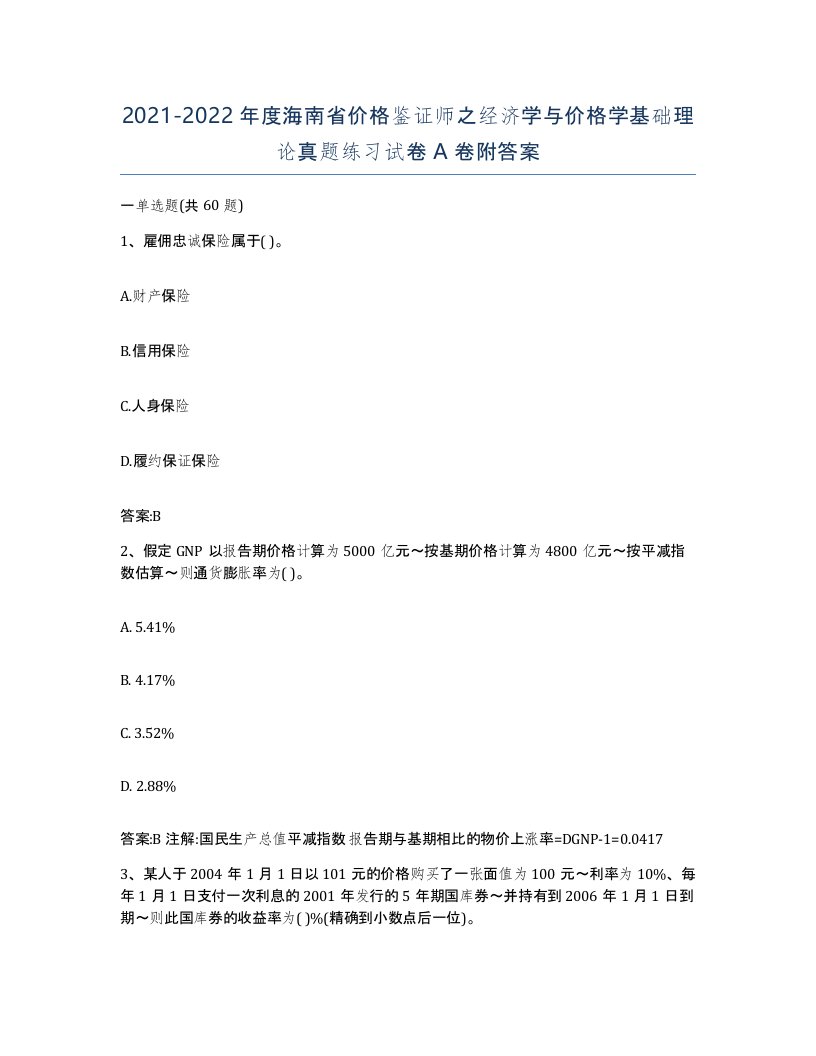 2021-2022年度海南省价格鉴证师之经济学与价格学基础理论真题练习试卷A卷附答案

一单选题(共60题)

1、雇佣忠诚保险属于( )。

A.财产保险

B.信用保险

C.人身保险

D.履约保证保险

答案:B

2、假定GNP以报告期价格计算为5000亿元~按基期价格计算为4800亿元~按平减指数估算~则通货膨胀率为( )。

A. 5.41%

B. 4.17%

C. 3.52%

D. 2.88%

答案:B 注解:国民生产总值平减指数报告期与基期相比的物价上涨率=DGNP-1=0.0417

3、某人于2004年1月1日以101元的价格购买了一张面值为100元~利率为10%、每年1月1日支付一次利息的2001年发行的5年期国库券~并持有到2006年1月1日到期~则此国库券的收益率为( )%(精确到小数点后一位)。